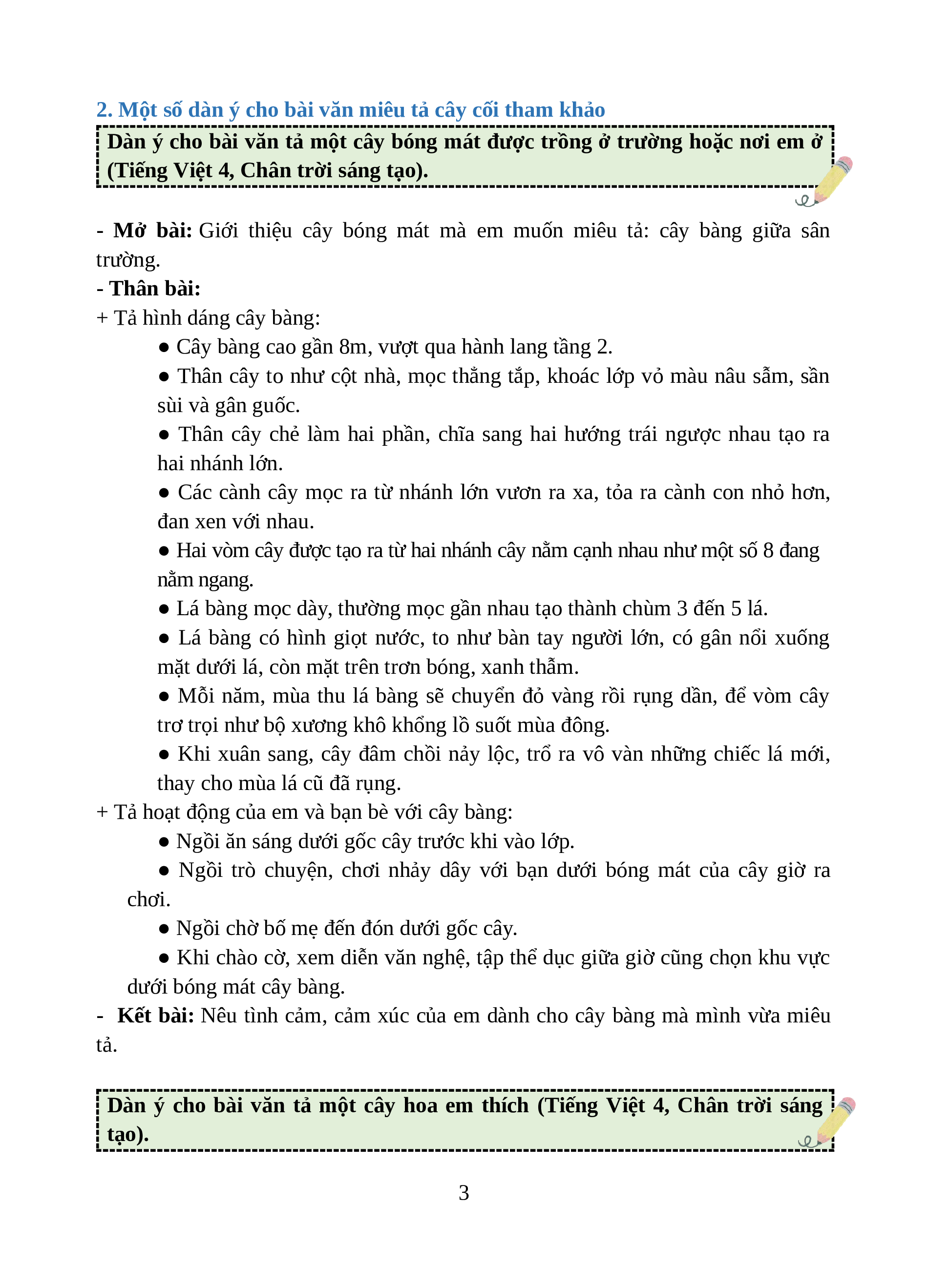 2. Một số dàn ý cho bài văn miêu tả cây cối tham khảo

Dàn ý cho bài văn tả một cây bóng mát được trồng ở trường hoặc nơi em ở (Tiếng Việt 4, Chân trời sáng tạo).

- Mở bài: Giới thiệu cây bóng mát mà em muốn miêu tả: cây bàng giữa sân trường.
- Thân bài:
+ Tả hình dáng cây bàng:
● Cây bàng cao gần 8m, vượt qua hành lang tầng 2.
● Thân cây to như cột nhà, mọc thẳng tắp, khoác lớp vỏ màu nâu sẫm, sần sùi và gân guốc.
● Thân cây chẻ làm hai phần, chĩa sang hai hướng trái ngược nhau tạo ra hai nhánh lớn.
● Các cành cây mọc ra từ nhánh lớn vươn ra xa, tỏa ra cành con nhỏ hơn, đan xen với nhau.
● Hai vòm cây được tạo ra từ hai nhánh cây nằm cạnh nhau như một số 8 đang nằm ngang.
● Lá bàng mọc dày, thường mọc gần nhau tạo thành chùm 3 đến 5 lá.
● Lá bàng có hình giọt nước, to như bàn tay người lớn, có gân nổi xuống mặt dưới lá, còn mặt trên trơn bóng, xanh thẫm.
● Mỗi năm, mùa thu lá bàng sẽ chuyển đỏ vàng rồi rụng dần, để vòm cây trơ trọi như bộ xương khô khổng lồ suốt mùa đông.
● Khi xuân sang, cây đâm chồi nảy lộc, trổ ra vô vàn những chiếc lá mới, thay cho mùa lá cũ đã rụng.
+ Tả hoạt động của em và bạn bè với cây bàng:
● Ngồi ăn sáng dưới gốc cây trước khi vào lớp.
● Ngồi trò chuyện, chơi nhảy dây với bạn dưới bóng mát của cây giờ ra chơi.
● Ngồi chờ bố mẹ đến đón dưới gốc cây.
● Khi chào cờ, xem diễn văn nghệ, tập thể dục giữa giờ cũng chọn khu vực dưới bóng mát cây bàng.
- Kết bài: Nêu tình cảm, cảm xúc của em dành cho cây bàng mà mình vừa miêu tả.

Dàn ý cho bài văn tả một cây hoa em thích (Tiếng Việt 4, Chân trời sáng tạo).

3